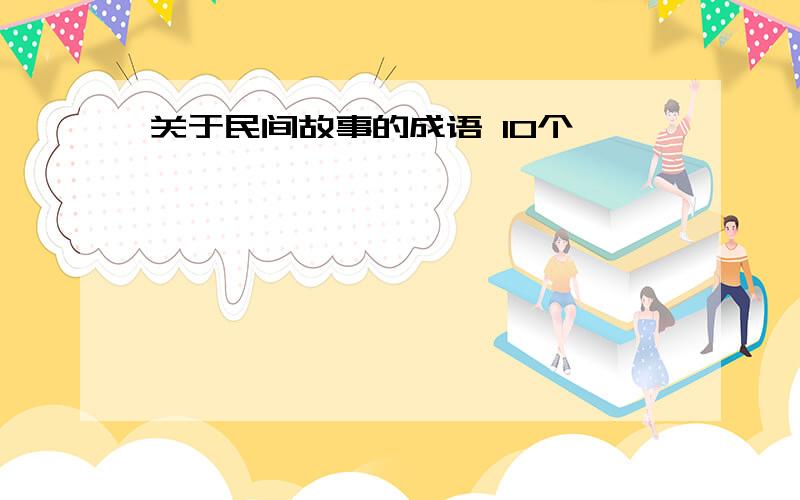 关于民间故事的成语 10个